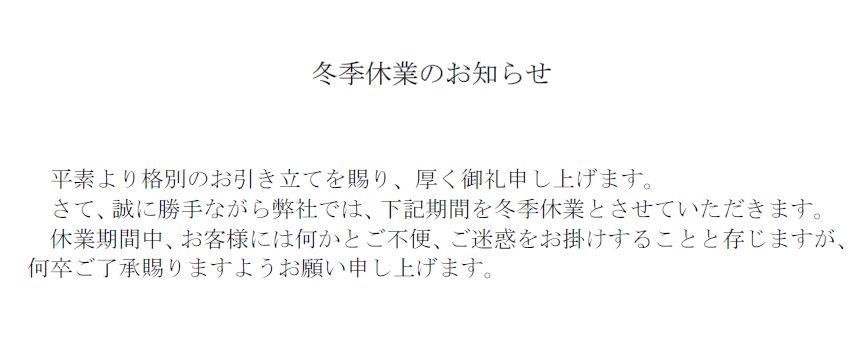 冬季休業のお知らせ

平素より格別のお引き立てを賜り、厚く御礼申し上げます。

さて、誠に勝手ながら弊社では、下記期間を冬季休業とさせていただきます。

休業期間中、お客様には何かとご不便、ご迷惑をお掛けすることと存じますが、何卒ご了承賜りますようお願い申し上げます。